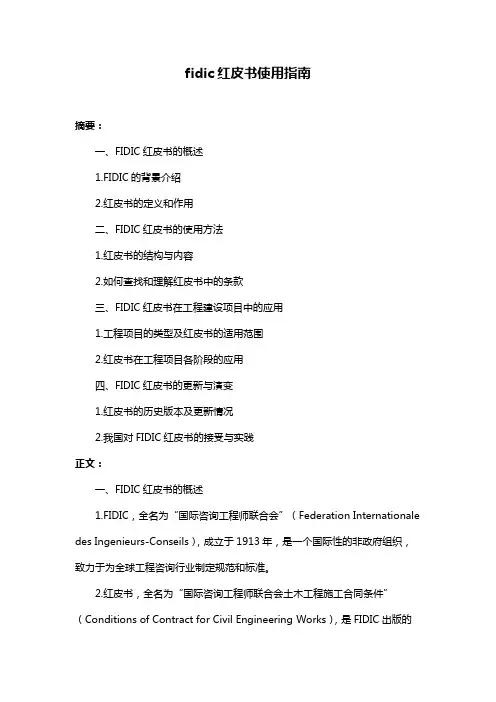 fidic 红皮书使用指南

摘要：

一、FIDIC 红皮书的概述

1.FIDIC 的背景介绍

2.红皮书的定义和作用

二、FIDIC 红皮书的使用方法

1.红皮书的结构与内容

2.如何查找和理解红皮书中的条款

三、FIDIC 红皮书在工程建设项目中的应用

1.工程项目的类型及红皮书的适用范围

2.红皮书在工程项目各阶段的应用

四、FIDIC 红皮书的更新与演变

1.红皮书的历史版本及更新情况

2.我国对 FIDIC 红皮书的接受与实践

正文：

一、FIDIC 红皮书的概述

1.FIDIC，全名为“国际咨询工程师联合会”（Federation Internationale des Ingenieurs-Conseils），成立于 1913 年，是一个国际性的非政府组织，致力于为全球工程咨询行业制定规范和标准。

2.红皮书，全名为“国际咨询工程师联合会土木工程施工合同条件”（Conditions of Contract for Civil Engineering Works），是 FIDIC 出版的